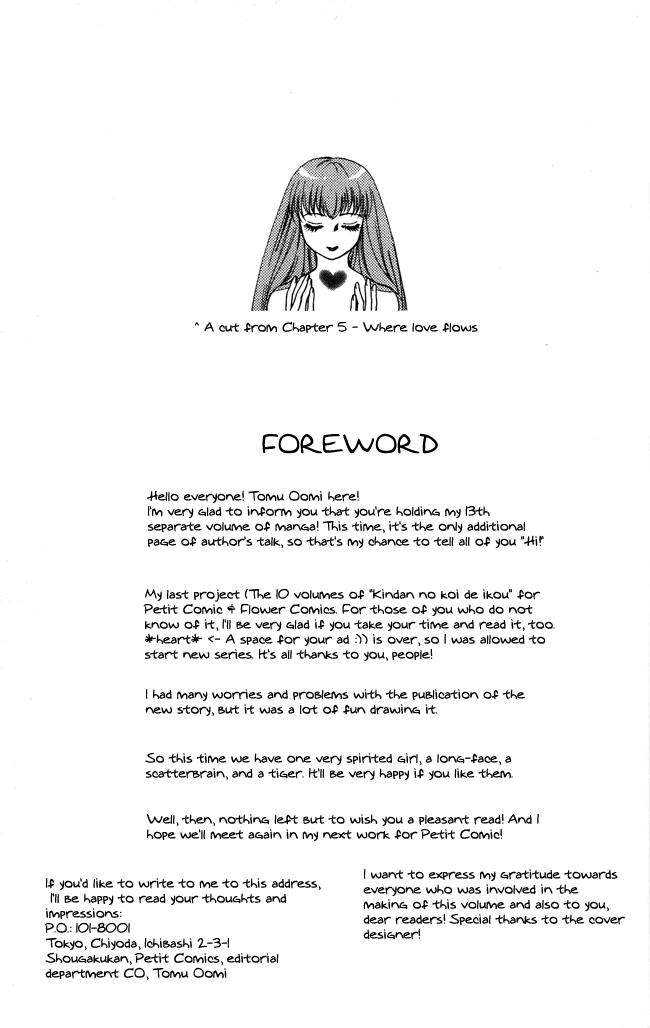 ^ A cut from Chapter 5 - Where love flows

FOREWORD

Hello everyone! Tomu Oomi here!
I'm very glad to inform you that you're holding my 13th separate volume of manga! This time, it's the only additional page of author's talk, so that's my chance to tell all of you "Hi!"

My last project (The 10 volumes of "Kindan no koi de ikou" for Petit Comic & Flower Comics. For those of you who do not know of it, I'll be very glad if you take your time and read it, too. *heart* <- A space for your ad :)) is over, so I was allowed to start new series. It's all thanks to you, people!

I had many worries and problems with the publication of the new story, but it was a lot of fun drawing it.

So this time we have one very spirited girl, a long-face, a scatterbrain, and a tiger. It'll be very happy if you like them.

Well, then, nothing left but to wish you a pleasant read! And I hope we'll meet again in my next work for Petit Comic!

If you'd like to write to me to this address, I'll be happy to read your thoughts and impressions:
P.O.: 101-8001
Tokyo, Chiyoda, Ichibashi 2-3-1
Shougakukan, Petit Comics, editorial department CO, Tomu Oomi

I want to express my gratitude towards everyone who was involved in the making of this volume and also to you, dear readers! Special thanks to the cover designer!